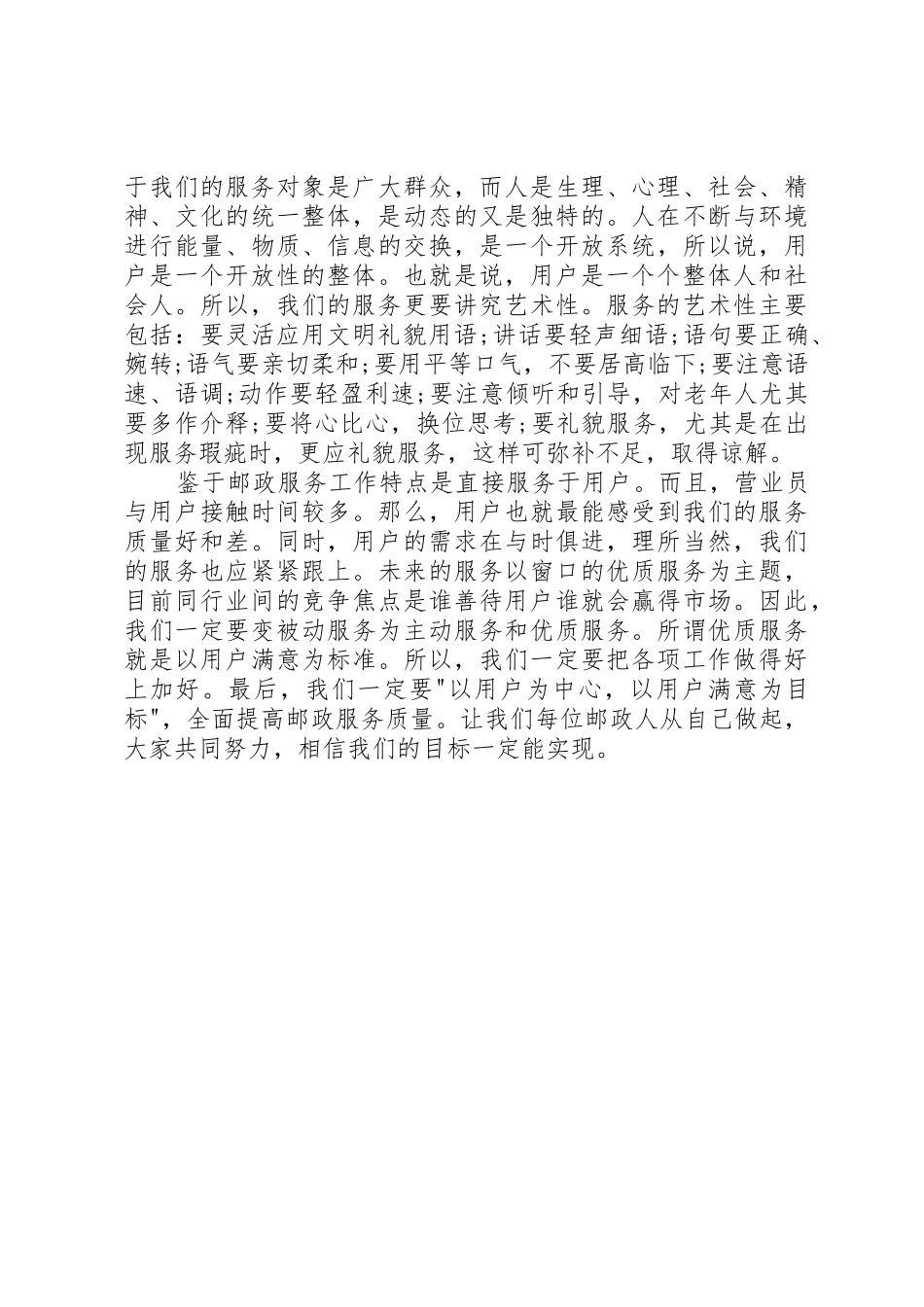 于我们的服务对象是广大群众，而人是生理、心理、社会、精神、文化的统一整体，是动态的又是独特的。人在不断与环境进行能量、物质、信息的交换，是一个开放系统，所以说，用户是一个开放性的整体。也就是说，用户是一个个整体人和社会人。所以，我们的服务更要讲究艺术性。服务的艺术性主要包括：要灵活应用文明礼貌用语;讲话要轻声细语;语句要正确、婉转;语气要亲切柔和;要用平等口气，不要居高临下;要注意语速、语调;动作要轻盈利速;要注意倾听和引导，对老年人尤其要多作介释;要将心比心，换位思考;要礼貌服务，尤其是在出现服务瑕疵时，更应礼貌服务，这样可弥补不足，取得谅解。

鉴于邮政服务工作特点是直接服务于用户。而且，营业员与用户接触时间较多。那么，用户也就最能感受到我们的服务质量好和差。同时，用户的需求在与时俱进，理所当然，我们的服务也应紧紧跟上。未来的服务以窗口的优质服务为主题，目前同行业间的竞争焦点是谁善待用户谁就会赢得市场。因此，我们一定要变被动服务为主动服务和优质服务。所谓优质服务就是以用户满意为标准。所以，我们一定要把各项工作做得好上加好。最后，我们一定要"以用户为中心，以用户满意为目标"，全面提高邮政服务质量。让我们每位邮政人从自己做起，大家共同努力，相信我们的目标一定能实现。